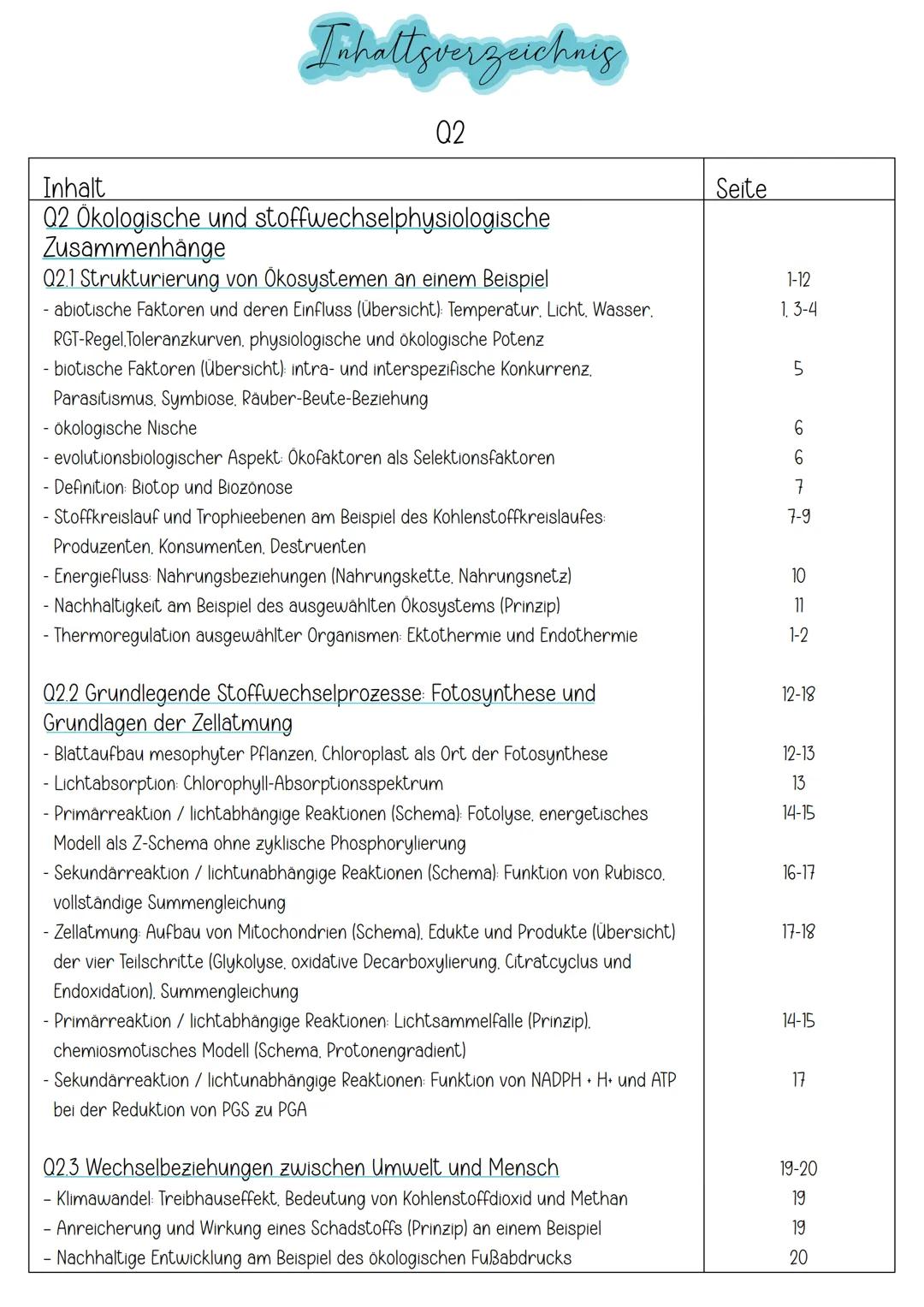 Inhaltsverzeichnis

Q2

| Inhalt | Seite |
|---|---|
| Q2 Ökologische und stoffwechselphysiologische Zusammenhänge | |
| Q2.1 Strukturierung von Ökosystemen an einem Beispiel | 1-12 |
| - abiotische Faktoren und deren Einfluss (Übersicht): Temperatur, Licht, Wasser, RGT-Regel,Toleranzkurven, physiologische und ökologische Potenz | 1, 3-4 |
| - biotische Faktoren (Übersicht): intra- und interspezifische Konkurrenz, Parasitismus, Symbiose, Räuber-Beute-Beziehung | 5 |
| - ökologische Nische | 6 |
| - evolutionsbiologischer Aspekt: Ökofaktoren als Selektionsfaktoren | 6 |
| - Definition: Biotop und Biozönose | 7 |
| - Stoffkreislauf und Trophieebenen am Beispiel des Kohlenstoffkreislaufes: Produzenten, Konsumenten, Destruenten | 7-9 |
| - Energiefluss: Nahrungsbeziehungen (Nahrungskette, Nahrungsnetz) | 10 |
| - Nachhaltigkeit am Beispiel des ausgewählten Ökosystems (Prinzip) | 11 |
| - Thermoregulation ausgewählter Organismen: Ektothermie und Endothermie | 1-2 |
| Q2.2 Grundlegende Stoffwechselprozesse: Fotosynthese und Grundlagen der Zellatmung | 12-18 |
| - Blattaufbau mesophyter Pflanzen, Chloroplast als Ort der Fotosynthese | 12-13 |
| - Lichtabsorption: Chlorophyll-Absorptionsspektrum | 13 |
| - Primärreaktion / lichtabhängige Reaktionen (Schema): Fotolyse, energetisches Modell als Z-Schema ohne zyklische Phosphorylierung | 14-15 |
| - Sekundärreaktion / lichtunabhängige Reaktionen (Schema): Funktion von Rubisco, vollständige Summengleichung | 16-17 |
| - Zellatmung: Aufbau von Mitochondrien (Schema), Edukte und Produkte (Übersicht) der vier Teilschritte (Glykolyse, oxidative Decarboxylierung, Citratcyclus und Endoxidation), Summengleichung | 17-18 |
| - Primärreaktion / lichtabhängige Reaktionen: Lichtsammelfalle (Prinzip), chemiosmotisches Modell (Schema, Protonengradient) | 14-15 |
| - Sekundärreaktion / lichtunabhängige Reaktionen: Funktion von NADPH + H+ und ATP bei der Reduktion von PGS zu PGA | 17 |
| Q2.3 Wechselbeziehungen zwischen Umwelt und Mensch | 19-20 |
| – Klimawandel: Treibhauseffekt, Bedeutung von Kohlenstoffdioxid und Methan | 19 |
| – Anreicherung und Wirkung eines Schadstoffs (Prinzip) an einem Beispiel | 19 |
| – Nachhaltige Entwicklung am Beispiel des ökologischen Fußabdrucks | 20 |